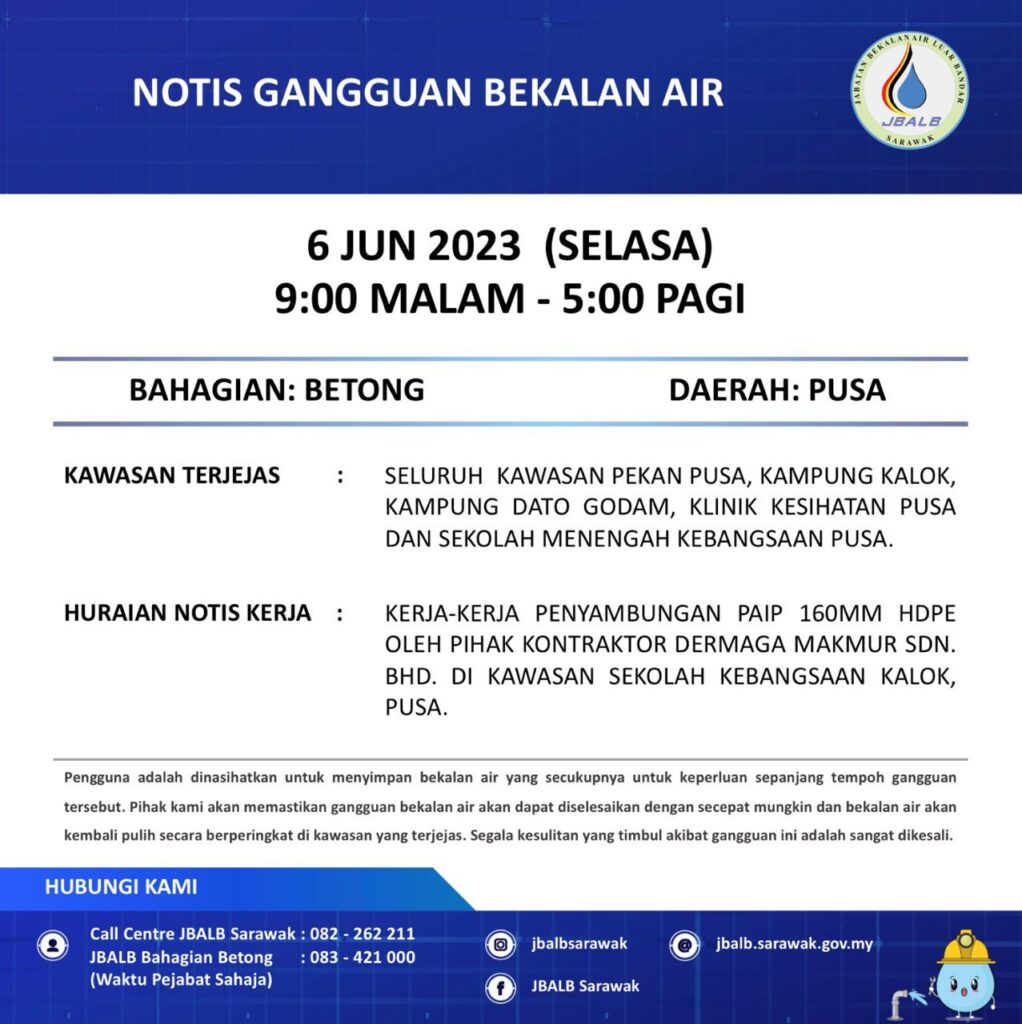 NOTIS GANGGUAN BEKALAN AIR

JABATAN BEKALAN AIR LUAR BANDAR
JBALB
SARAWAK

6 JUN 2023 (SELASA)
9:00 MALAM - 5:00 PAGI

BAHAGIAN: BETONG

DAERAH: PUSA

KAWASAN TERJEJAS : SELURUH KAWASAN PEKAN PUSA, KAMPUNG KALOK, KAMPUNG DATO GODAM, KLINIK KESIHATAN PUSA DAN SEKOLAH MENENGAH KEBANGSAAN PUSA.

HURAIAN NOTIS KERJA : KERJA-KERJA PENYAMBUNGAN PAIP 160MM HDPE OLEH PIHAK KONTRAKTOR DERMAGA MAKMUR SDN. BHD. DI KAWASAN SEKOLAH KEBANGSAAN KALOK, PUSA.

Pengguna adalah dinasihatkan untuk menyimpan bekalan air yang secukupnya untuk keperluan sepanjang tempoh gangguan tersebut. Pihak kami akan memastikan gangguan bekalan air akan dapat diselesaikan dengan secepat mungkin dan bekalan air akan kembali pulih secara berperingkat di kawasan yang terjejas. Segala kesulitan yang timbul akibat gangguan ini adalah sangat dikesali.

HUBUNGI KAMI

Call Centre JBALB Sarawak : 082 - 262 211
JBALB Bahagian Betong : 083 - 421 000
(Waktu Pejabat Sahaja)

jbalbsarawak
JBALB Sarawak
jbalb.sarawak.gov.my